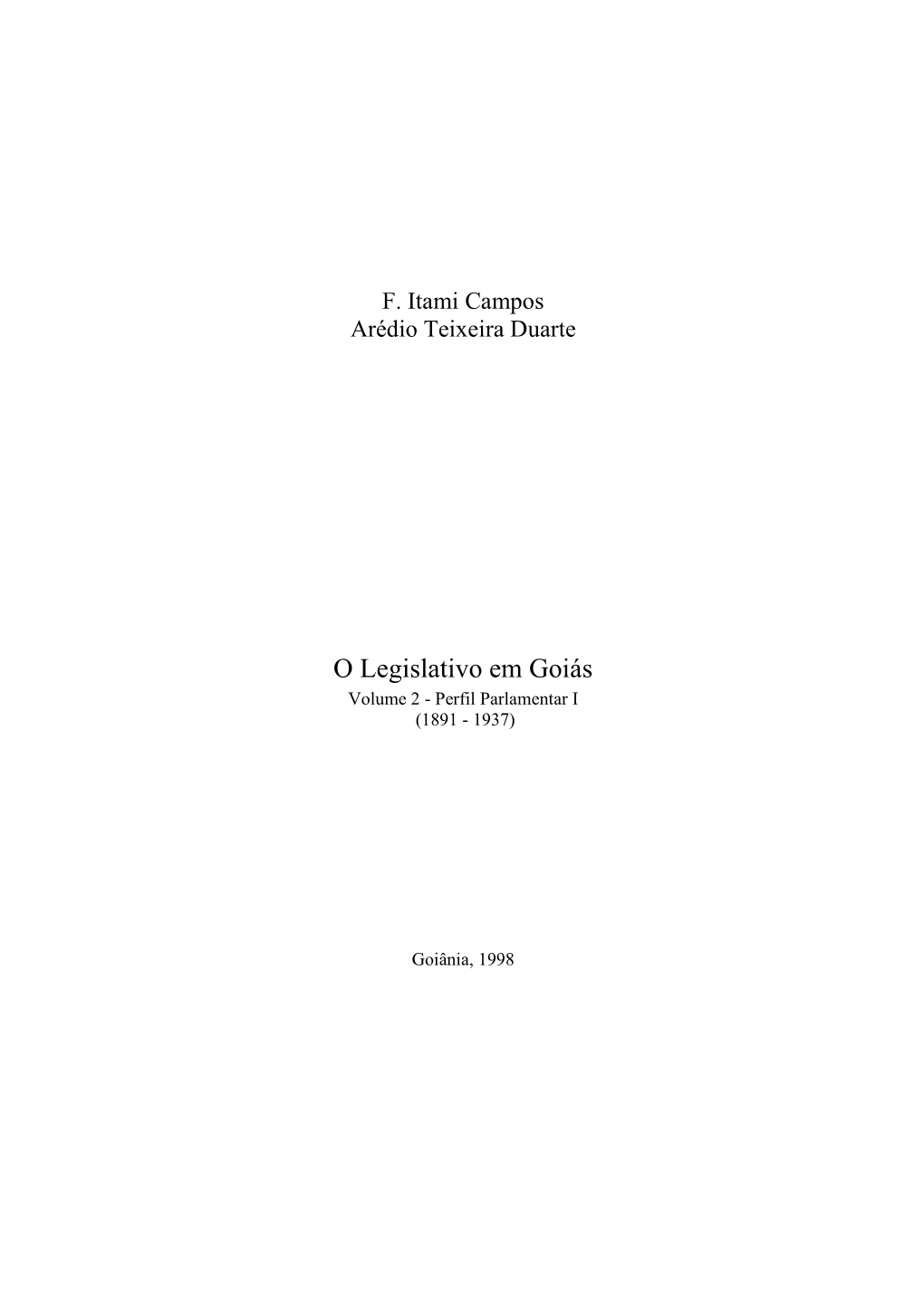 F. Itami Campos
Arédio Teixeira Duarte

O Legislativo em Goiás
Volume 2 - Perfil Parlamentar I
(1891 - 1937)

Goiânia, 1998